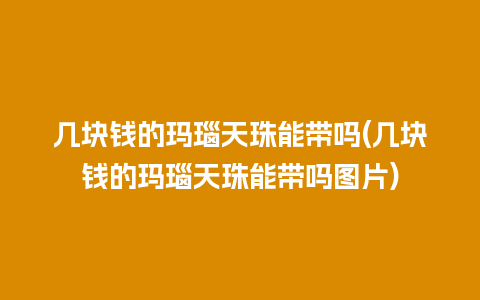 几块钱的玛瑙天珠能带吗(几块钱的玛瑙天珠能带吗图片)